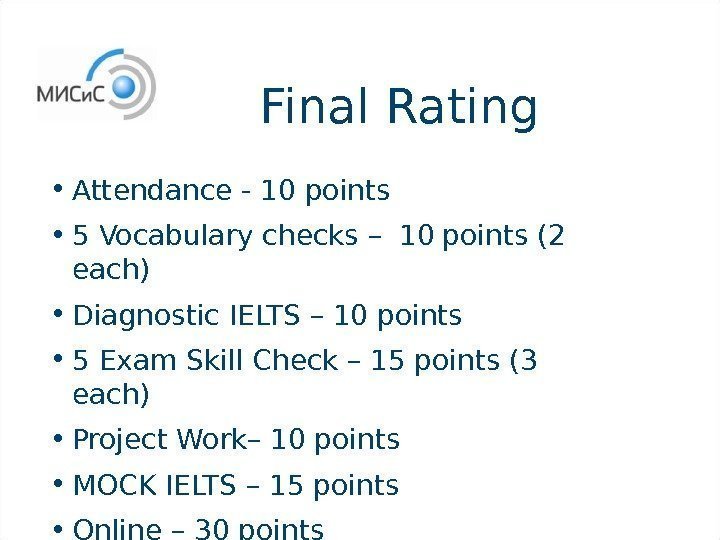 МИСиС

Final Rating

• Attendance - 10 points
• 5 Vocabulary checks – 10 points (2 each)
• Diagnostic IELTS – 10 points
• 5 Exam Skill Check – 15 points (3 each)
• Project Work– 10 points
• MOCK IELTS – 15 points
• Online – 30 points